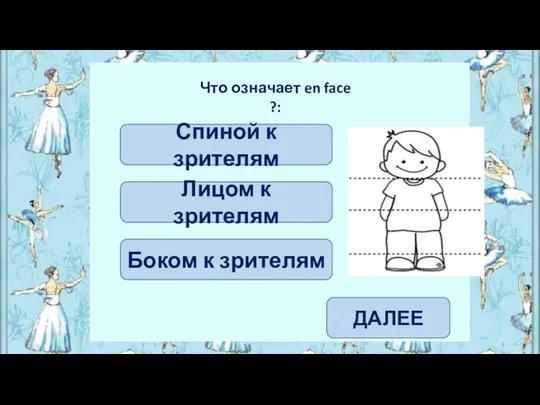 Что означает en face ?:

Спиной к зрителям

Лицом к зрителям

Боком к зрителям

ДАЛЕЕ